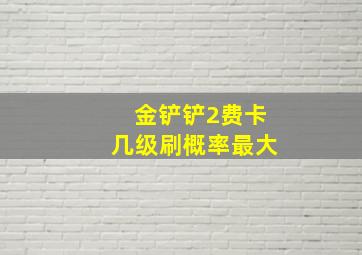 金铲铲2费卡
几级刷概率最大